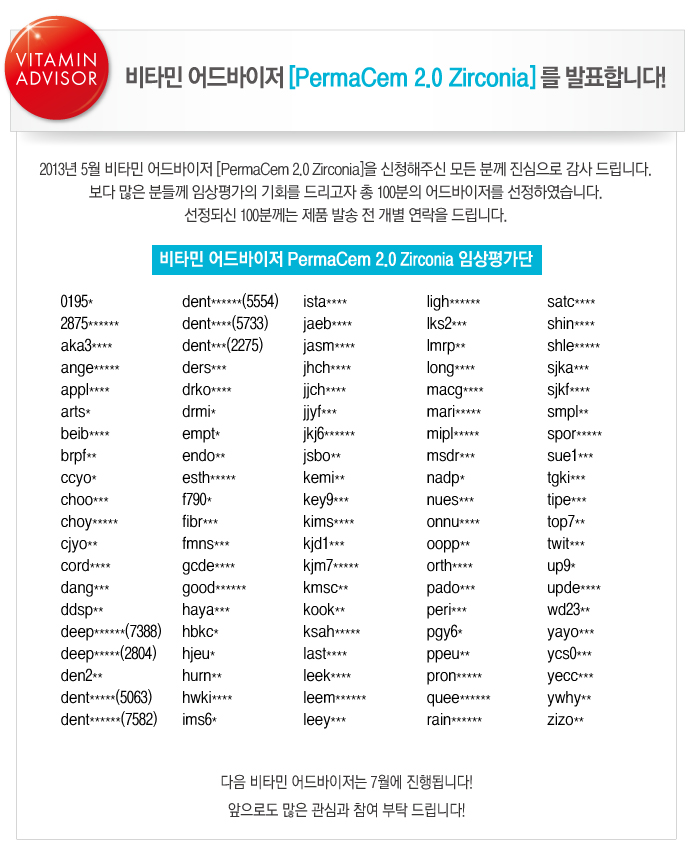 VITAMIN ADVISOR

비타민 어드바이저 [PermaCem 2.0 Zirconia] 를 발표합니다!

2013년 5월 비타민 어드바이저 [PermaCem 2.0 Zirconia]을 신청해주신 모든 분께 진심으로 감사 드립니다. 보다 많은 분들께 임상평가의 기회를 드리고자 총 100분의 어드바이저를 선정하였습니다. 선정되신 100분께는 제품 발송 전 개별 연락을 드립니다.

비타민 어드바이저 PermaCem 2.0 Zirconia 임상평가단

0195*
2875******
aka3****
ange*****
appl****
arts*
beib****
brpf**
ccyo*
choo***
choy*****
cjyo**
cord****
dang***
ddsp**
deep******(7388)
deep*****(2804)
den2**
dent*****(5063)
dent******(7582)

dent******(5554)
dent****(5733)
dent***(2275)
ders***
drko****
drmi*
empt*
endo**
esth*****
f790*
fibr***
fmns***
gcde****
good******
haya***
hbkc*
hjeu*
hurn**
hwki****
ims6*

ista****
jaeb****
jasm****
jhch****
jjch****
jjyf***
jkj6******
jsbo**
kemi**
key9***
kims****
kjd1***
kjm7*****
kmsc**
kook**
ksah*****
last****
leek****
leem******
leey***

ligh******
lks2***
lmrp**
long****
macg****
mari*****
mipl*****
msdr***
nadp*
nues***
onnu****
oopp**
orth****
pado***
peri***
pgy6*
ppeu**
pron*****
quee******
rain******

satc****
shin****
shle*****
sjka***
sjkf****
smpl**
spor*****
sue1***
tgki***
tipe***
top7**
twit***
up9*
upde****
wd23**
yayo***
ycs0***
yecc***
ywhy**
zizo**

다음 비타민 어드바이저는 7월에 진행됩니다!
앞으로도 많은 관심과 참여 부탁 드립니다!